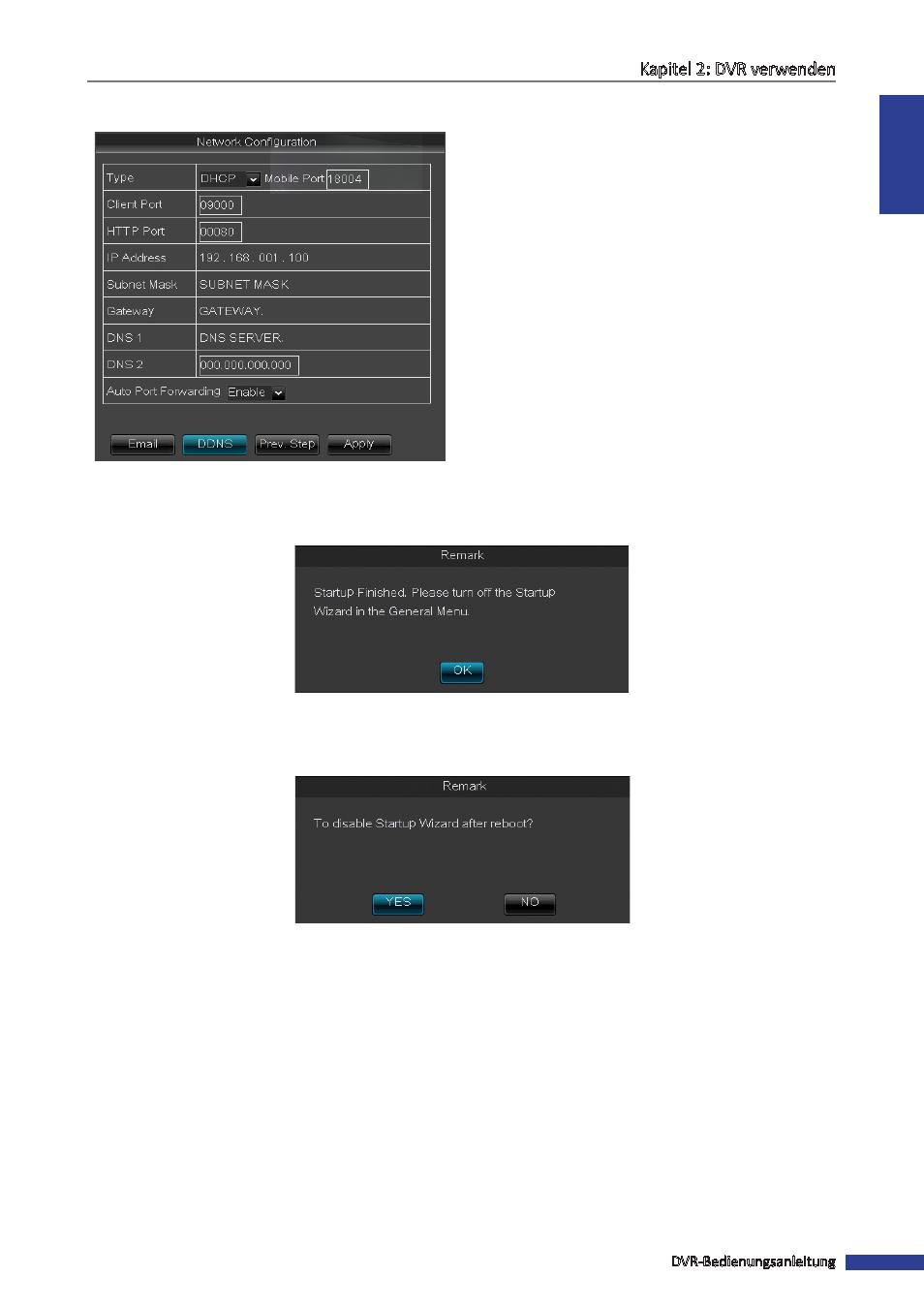 Kapitel 2: DVR verwenden

Network Configuration

Type
DHCP
Mobile Port
18004
Client Port
09000
HTTP Port
00080
IP Address
192 . 168 . 001 . 100
Subnet Mask
SUBNET MASK
Gateway
GATEWAY.
DNS 1
DNS SERVER.
DNS 2
000.000.000.000
Auto Port Forwarding
Enable

Email
DDNS
Prev. Step
Apply

Remark

Startup Finished. Please turn off the Startup Wizard in the General Menu.

OK

Remark

To disable Startup Wizard after reboot?

YES
NO

DVR-Bedienungsanleitung